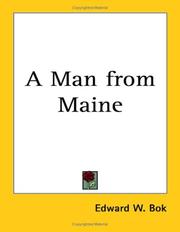 A Man from Maine

Edward W. Bok